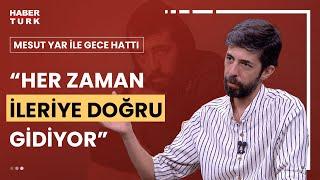 HABER TURK

MESUT YAR İLE GECE HATTI

“HER ZAMAN İLERİYE DOĞRU GİDİYOR”